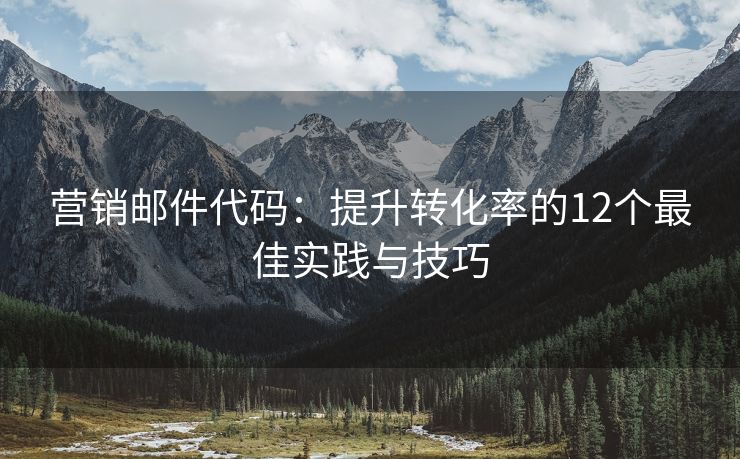 营销邮件代码：提升转化率的12个最佳实践与技巧